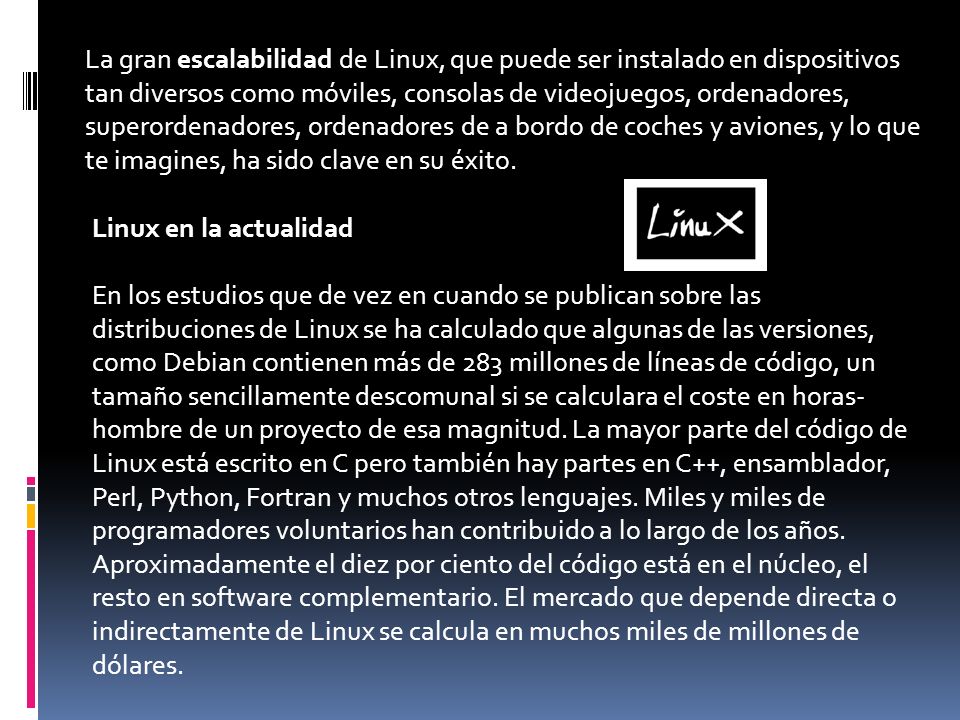 La gran escalabilidad de Linux, que puede ser instalado en dispositivos tan diversos como móviles, consolas de videojuegos, ordenadores, superordenadores, ordenadores de a bordo de coches y aviones, y lo que te imagines, ha sido clave en su éxito.

Linux en la actualidad

LinuX

En los estudios que de vez en cuando se publican sobre las distribuciones de Linux se ha calculado que algunas de las versiones, como Debian contienen más de 283 millones de líneas de código, un tamaño sencillamente descomunal si se calculara el coste en horas-hombre de un proyecto de esa magnitud. La mayor parte del código de Linux está escrito en C pero también hay partes en C++, ensamblador, Perl, Python, Fortran y muchos otros lenguajes. Miles y miles de programadores voluntarios han contribuido a lo largo de los años. Aproximadamente el diez por ciento del código está en el núcleo, el resto en software complementario. El mercado que depende directa o indirectamente de Linux se calcula en muchos miles de millones de dólares.